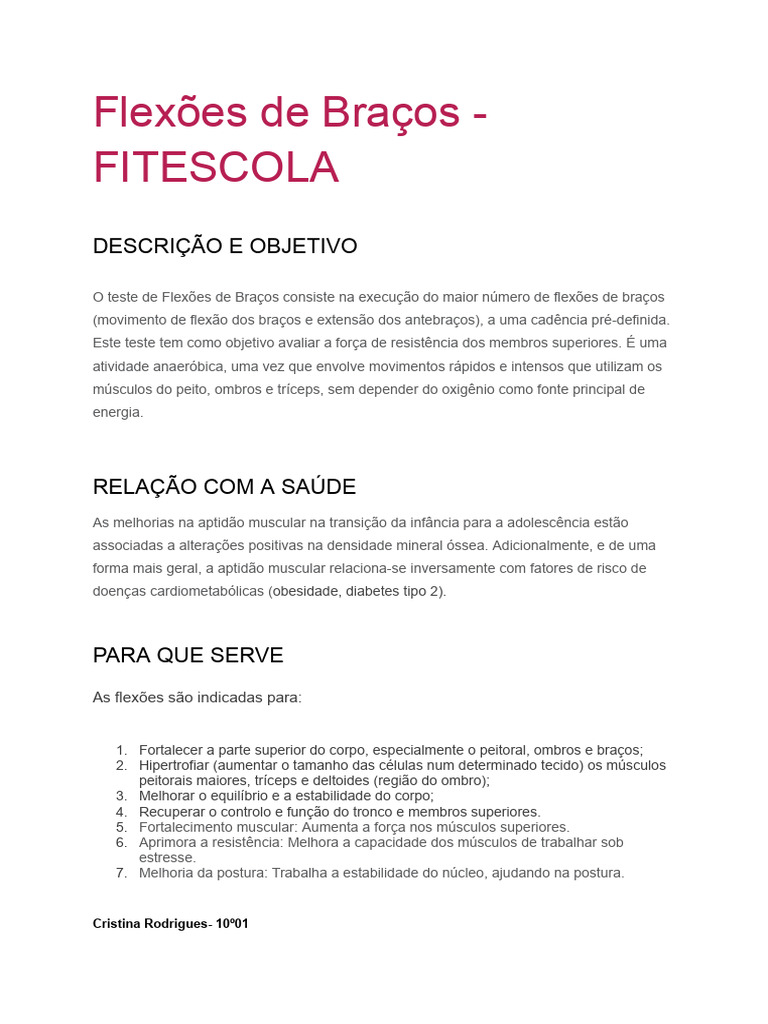 Flexões de Braços - FITESCOLA

DESCRIÇÃO E OBJETIVO

O teste de Flexões de Braços consiste na execução do maior número de flexões de braços (movimento de flexão dos braços e extensão dos antebraços), a uma cadência pré-definida. Este teste tem como objetivo avaliar a força de resistência dos membros superiores. É uma atividade anaeróbica, uma vez que envolve movimentos rápidos e intensos que utilizam os músculos do peito, ombros e tríceps, sem depender do oxigênio como fonte principal de energia.

RELAÇÃO COM A SAÚDE

As melhorias na aptidão muscular na transição da infância para a adolescência estão associadas a alterações positivas na densidade mineral óssea. Adicionalmente, e de uma forma mais geral, a aptidão muscular relaciona-se inversamente com fatores de risco de doenças cardiometabólicas (obesidade, diabetes tipo 2).

PARA QUE SERVE

As flexões são indicadas para:

1. Fortalecer a parte superior do corpo, especialmente o peitoral, ombros e braços;
2. Hipertrofiar (aumentar o tamanho das células num determinado tecido) os músculos peitorais maiores, tríceps e deltoides (região do ombro);
3. Melhorar o equilíbrio e a estabilidade do corpo;
4. Recuperar o controlo e função do tronco e membros superiores.
5. Fortalecimento muscular: Aumenta a força nos músculos superiores.
6. Aprimora a resistência: Melhora a capacidade dos músculos de trabalhar sob estresse.
7. Melhoria da postura: Trabalha a estabilidade do núcleo, ajudando na postura.

Cristina Rodrigues- 10º01